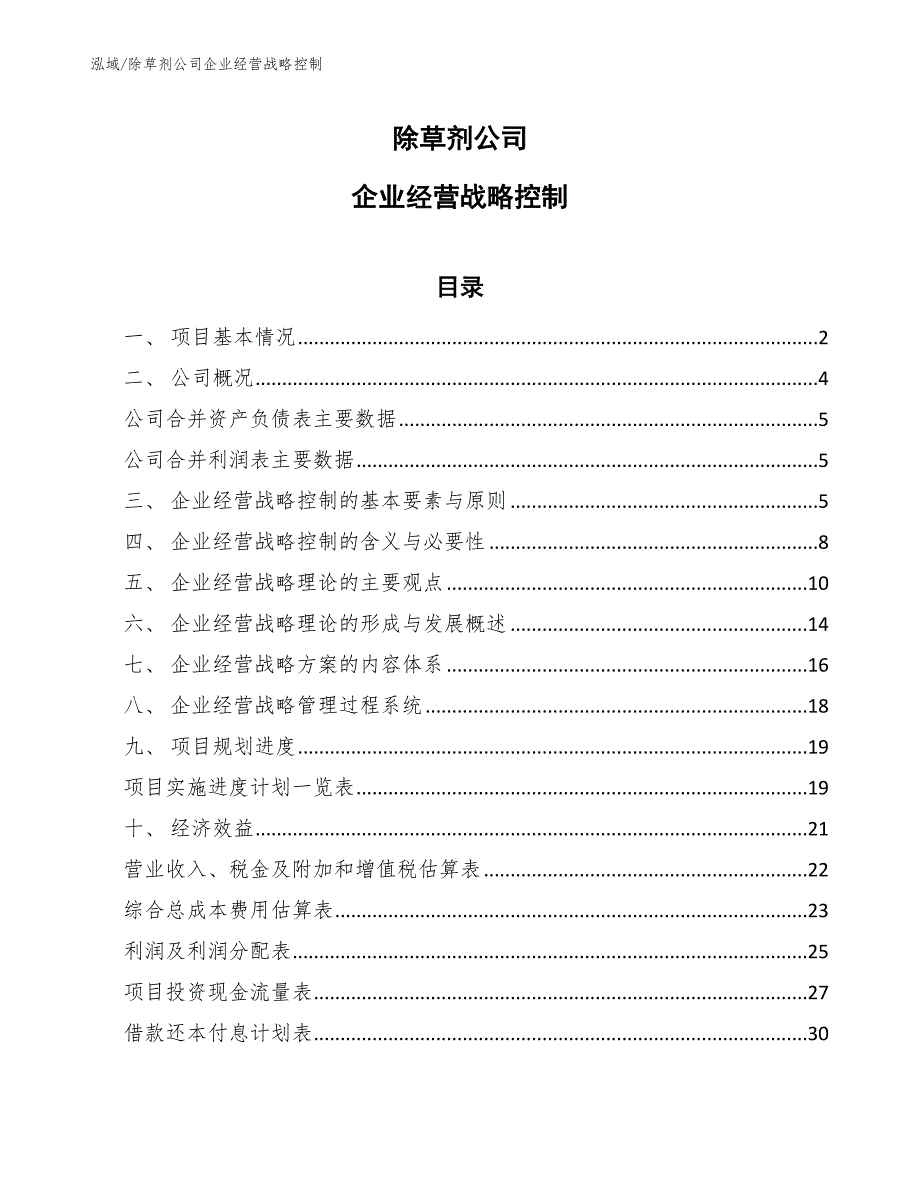 泓域/除草剂公司企业经营战略控制

除草剂公司

企业经营战略控制

目录

一、 项目基本情况......2
二、 公司概况......4
公司合并资产负债表主要数据......5
公司合并利润表主要数据......5
三、 企业经营战略控制的基本要素与原则......5
四、 企业经营战略控制的含义与必要性......8
五、 企业经营战略理论的主要观点......10
六、 企业经营战略理论的形成与发展概述......14
七、 企业经营战略方案的内容体系......16
八、 企业经营战略管理过程系统......18
九、 项目规划进度......19
项目实施进度计划一览表......19
十、 经济效益......21
营业收入、税金及附加和增值税估算表......22
综合总成本费用估算表......23
利润及利润分配表......25
项目投资现金流量表......27
借款还本付息计划表......30